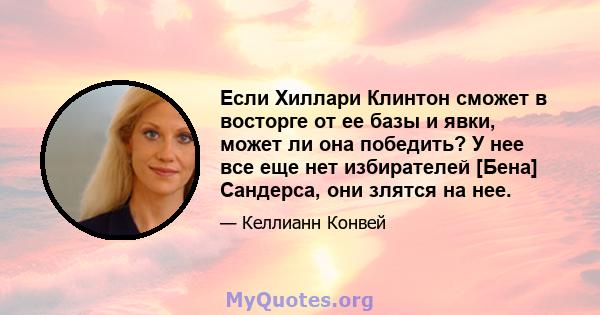 Если Хиллари Клинтон сможет в восторге от ее базы и явки, может ли она победить? У нее все еще нет избирателей [Бена] Сандерса, они злятся на нее.

— Келлианн Конвей

MyQuotes.org